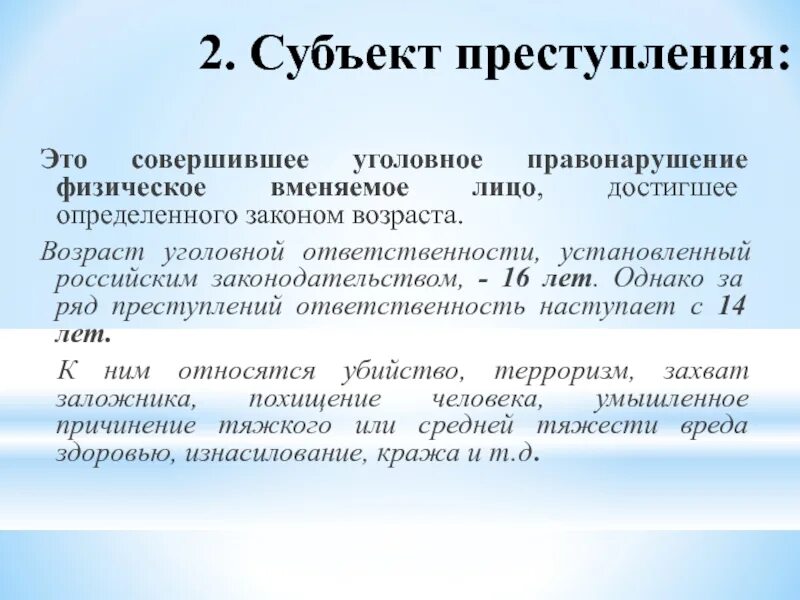 2. Субъект преступления:

Это совершившее уголовное правонарушение физическое вменяемое лицо, достигшее определенного законом возраста.

Возраст уголовной ответственности, установленный российским законодательством, - 16 лет. Однако за ряд преступлений ответственность наступает с 14 лет.

К ним относятся убийство, терроризм, захват заложника, похищение человека, умышленное причинение тяжкого или средней тяжести вреда здоровью, изнасилование, кража и т.д.